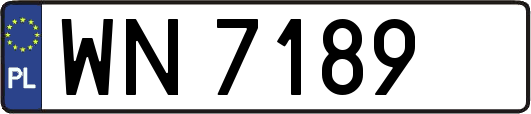 PL
WN 7189